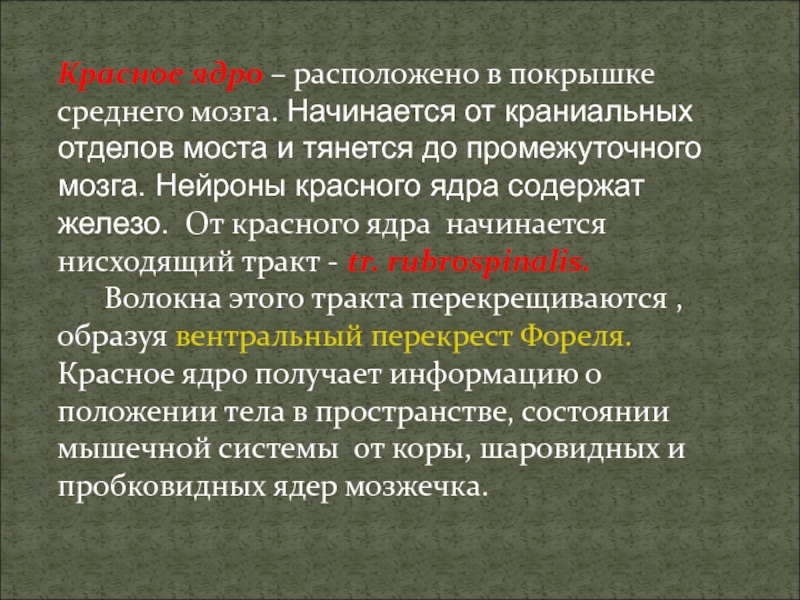 Красное ядро – расположено в покрышке среднего мозга. Начинается от краниальных отделов моста и тянется до промежуточного мозга. Нейроны красного ядра содержат железо. От красного ядра начинается нисходящий тракт - tr. rubrospinalis.

Волокна этого тракта перекрещиваются , образуя вентральный перекрест Фореля. Красное ядро получает информацию о положении тела в пространстве, состоянии мышечной системы от коры, шаровидных и пробковидных ядер мозжечка.